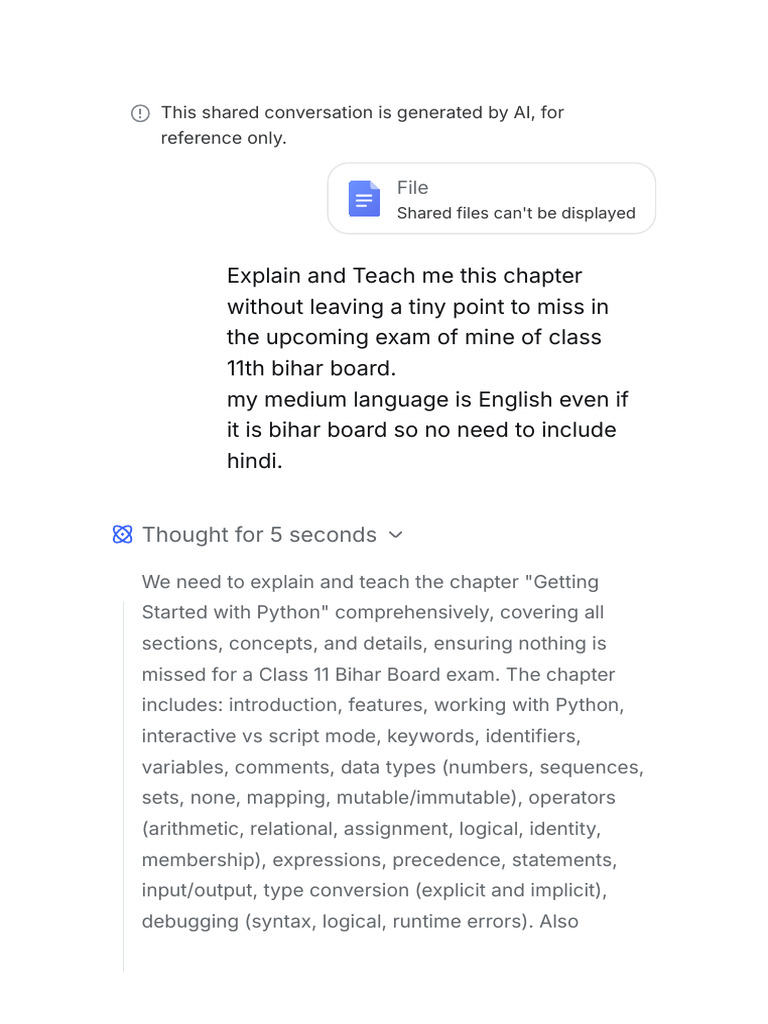 This shared conversation is generated by AI, for reference only.

File
Shared files can't be displayed

Explain and Teach me this chapter without leaving a tiny point to miss in the upcoming exam of mine of class 11th bihar board.
my medium language is English even if it is bihar board so no need to include hindi.

Thought for 5 seconds

We need to explain and teach the chapter "Getting Started with Python" comprehensively, covering all sections, concepts, and details, ensuring nothing is missed for a Class 11 Bihar Board exam. The chapter includes: introduction, features, working with Python, interactive vs script mode, keywords, identifiers, variables, comments, data types (numbers, sequences, sets, none, mapping, mutable/immutable), operators (arithmetic, relational, assignment, logical, identity, membership), expressions, precedence, statements, input/output, type conversion (explicit and implicit), debugging (syntax, logical, runtime errors). Also